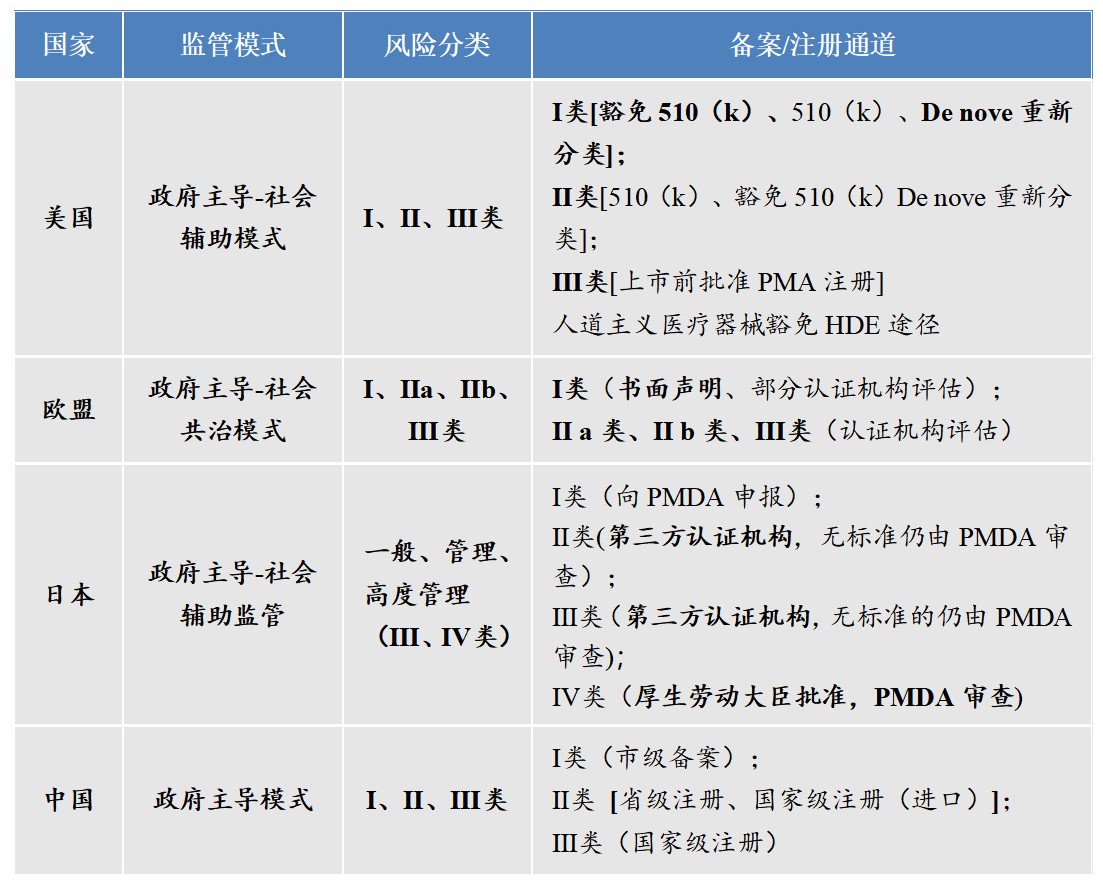 | 国家 | 监管模式 | 风险分类 | 备案/注册通道 |
|---|---|---|---|
| 美国 | 政府主导-社会辅助模式 | I、II、III类 | I类[豁免510（k）、510（k）、De nove重新分类]；II类[510（k）、豁免510（k）De nove重新分类]；III类[上市前批准PMA注册] 人道主义医疗器械豁免HDE途径 |
| 欧盟 | 政府主导-社会共治模式 | I、IIa、IIb、III类 | I类（书面声明、部分认证机构评估）；II a类、II b类、III类（认证机构评估） |
| 日本 | 政府主导-社会辅助监管 | 一般、管理、高度管理（III、IV类） | I类（向PMDA申报）；II类(第三方认证机构，无标准仍由PMDA审查）；III类（第三方认证机构，无标准的仍由PMDA审查)；IV类（厚生劳动大臣批准，PMDA审查) |
| 中国 | 政府主导模式 | I、II、III类 | I类（市级备案）；II类 [省级注册、国家级注册（进口）]；III类（国家级注册） |